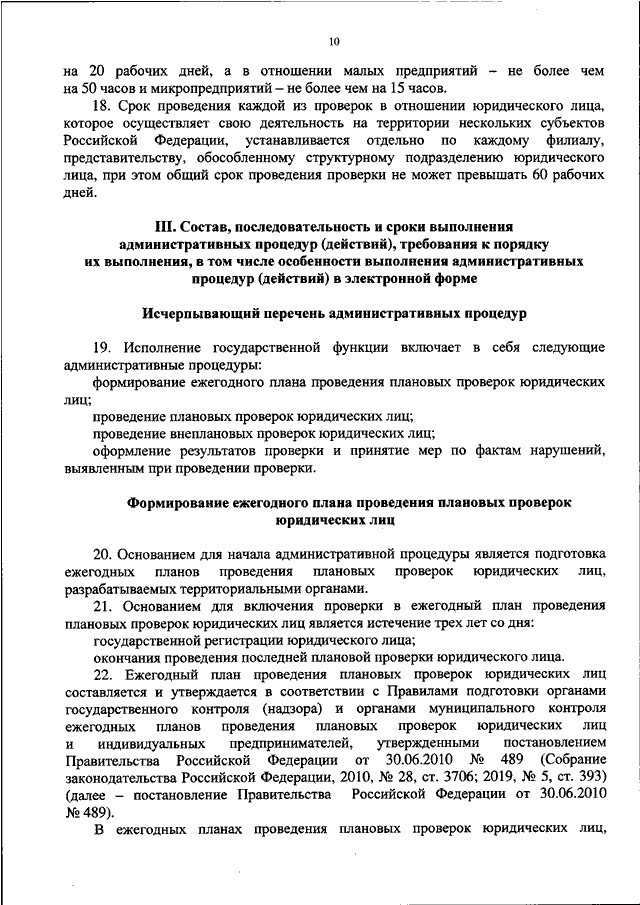 10

на 20 рабочих дней, а в отношении малых предприятий – не более чем на 50 часов и микропредприятий – не более чем на 15 часов.

18. Срок проведения каждой из проверок в отношении юридического лица, которое осуществляет свою деятельность на территории нескольких субъектов Российской Федерации, устанавливается отдельно по каждому филиалу, представительству, обособленному структурному подразделению юридического лица, при этом общий срок проведения проверки не может превышать 60 рабочих дней.

III. Состав, последовательность и сроки выполнения административных процедур (действий), требования к порядку их выполнения, в том числе особенности выполнения административных процедур (действий) в электронной форме

Исчерпывающий перечень административных процедур

19. Исполнение государственной функции включает в себя следующие административные процедуры:

формирование ежегодного плана проведения плановых проверок юридических лиц;

проведение плановых проверок юридических лиц;

проведение внеплановых проверок юридических лиц;

оформление результатов проверки и принятие мер по фактам нарушений, выявленным при проведении проверки.

Формирование ежегодного плана проведения плановых проверок юридических лиц

20. Основанием для начала административной процедуры является подготовка ежегодных планов проведения плановых проверок юридических лиц, разрабатываемых территориальными органами.

21. Основанием для включения проверки в ежегодный план проведения плановых проверок юридических лиц является истечение трех лет со дня:

государственной регистрации юридического лица;

окончания проведения последней плановой проверки юридического лица.

22. Ежегодный план проведения плановых проверок юридических лиц составляется и утверждается в соответствии с Правилами подготовки органами государственного контроля (надзора) и органами муниципального контроля ежегодных планов проведения плановых проверок юридических лиц и индивидуальных предпринимателей, утвержденными постановлением Правительства Российской Федерации от 30.06.2010 № 489 (Собрание законодательства Российской Федерации, 2010, № 28, ст. 3706; 2019, № 5, ст. 393) (далее – постановление Правительства Российской Федерации от 30.06.2010 № 489).

В ежегодных планах проведения плановых проверок юридических лиц,